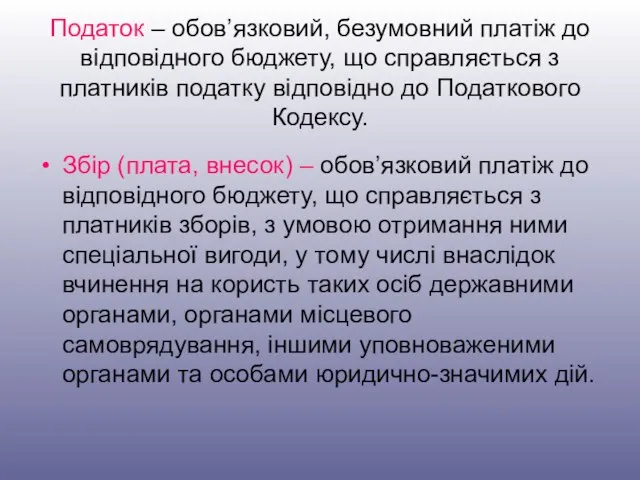 Податок – обов’язковий, безумовний платіж до відповідного бюджету, що справляється з платників податку відповідно до Податкового Кодексу.

• Збір (плата, внесок) – обов’язковий платіж до відповідного бюджету, що справляється з платників зборів, з умовою отримання ними спеціальної вигоди, у тому числі внаслідок вчинення на користь таких осіб державними органами, органами місцевого самоврядування, іншими уповноваженими органами та особами юридично-значимих дій.